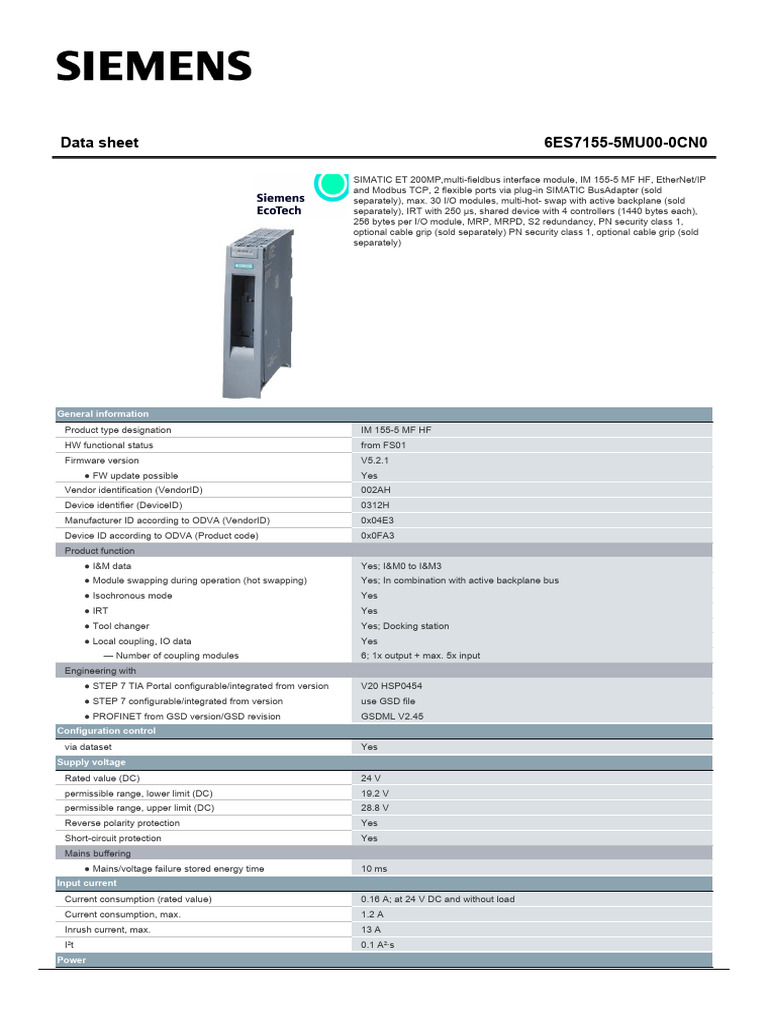 SIEMENS

Data sheet 6ES7155-5MU00-0CN0

Siemens EcoTech

SIMATIC ET 200MP,multi-fieldbus interface module, IM 155-5 MF HF, EtherNet/IP and Modbus TCP, 2 flexible ports via plug-in SIMATIC BusAdapter (sold separately), max. 30 I/O modules, multi-hot- swap with active backplane (sold separately), IRT with 250 µs, shared device with 4 controllers (1440 bytes each), 256 bytes per I/O module, MRP, MRPD, S2 redundancy, PN security class 1, optional cable grip (sold separately) PN security class 1, optional cable grip (sold separately)

| General information | |
|---|---|
| Product type designation | IM 155-5 MF HF |
| HW functional status | from FS01 |
| Firmware version | V5.2.1 |
| ● FW update possible | Yes |
| Vendor identification (VendorID) | 002AH |
| Device identifier (DeviceID) | 0312H |
| Manufacturer ID according to ODVA (VendorID) | 0x04E3 |
| Device ID according to ODVA (Product code) | 0x0FA3 |
| Product function | |
| ● I&M data | Yes; I&M0 to I&M3 |
| ● Module swapping during operation (hot swapping) | Yes; In combination with active backplane bus |
| ● Isochronous mode | Yes |
| ● IRT | Yes |
| ● Tool changer | Yes; Docking station |
| ● Local coupling, IO data | Yes |
| — Number of coupling modules | 6; 1x output + max. 5x input |
| Engineering with | |
| ● STEP 7 TIA Portal configurable/integrated from version | V20 HSP0454 |
| ● STEP 7 configurable/integrated from version | use GSD file |
| ● PROFINET from GSD version/GSD revision | GSDML V2.45 |
| Configuration control | |
| via dataset | Yes |
| Supply voltage | |
| Rated value (DC) | 24 V |
| permissible range, lower limit (DC) | 19.2 V |
| permissible range, upper limit (DC) | 28.8 V |
| Reverse polarity protection | Yes |
| Short-circuit protection | Yes |
| Mains buffering | |
| ● Mains/voltage failure stored energy time | 10 ms |
| Input current | |
| Current consumption (rated value) | 0.16 A; at 24 V DC and without load |
| Current consumption, max. | 1.2 A |
| Inrush current, max. | 13 A |
| I²t | 0.1 A²·s |
| Power | |